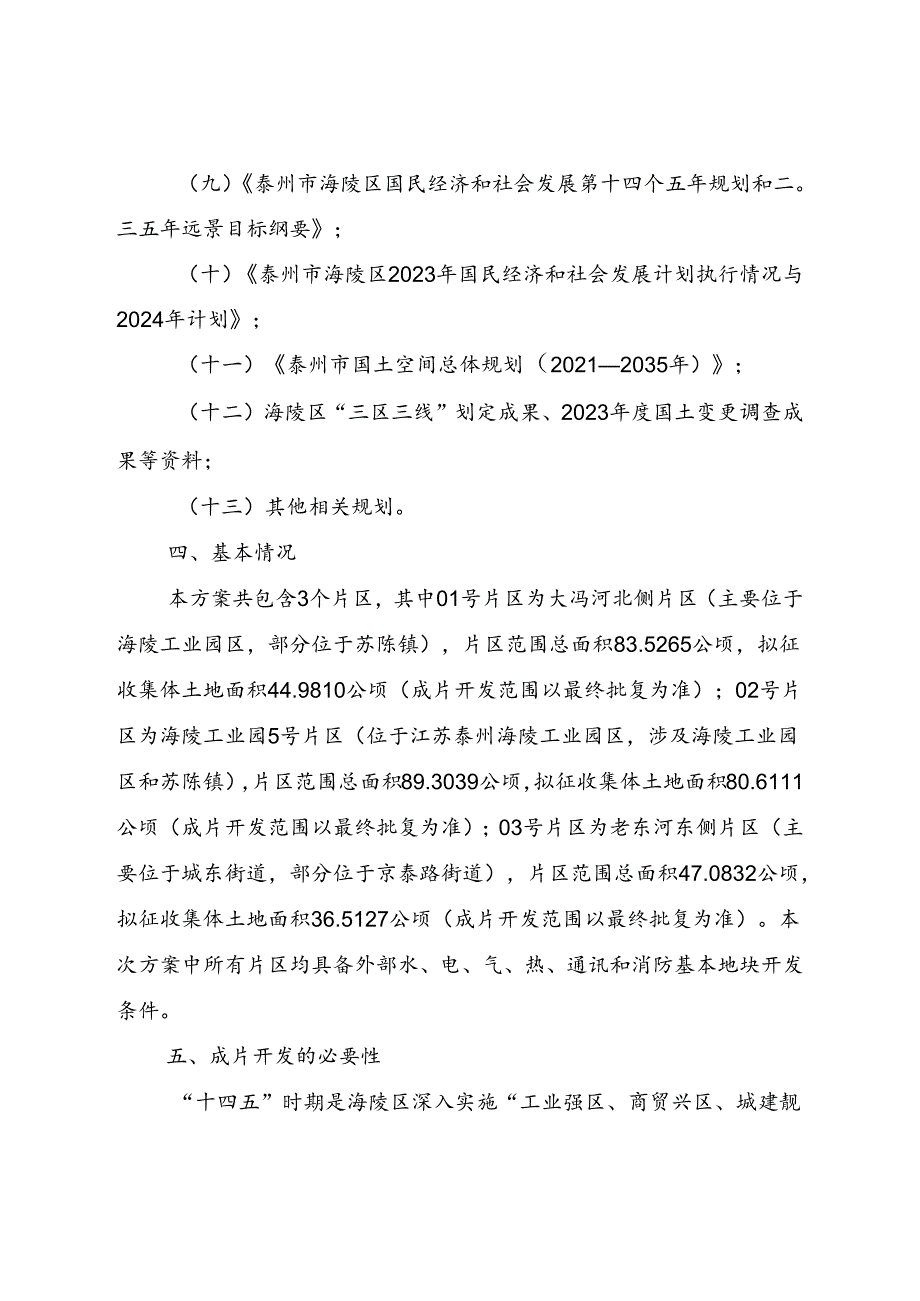 （九）《泰州市海陵区国民经济和社会发展第十四个五年规划和二。三五年远景目标纲要》；

（十）《泰州市海陵区2023年国民经济和社会发展计划执行情况与2024年计划》；

（十一）《泰州市国土空间总体规划（2021—2035年）》；

（十二）海陵区“三区三线”划定成果、2023年度国土变更调查成果等资料；

（十三）其他相关规划。

四、基本情况

本方案共包含3个片区，其中01号片区为大冯河北侧片区（主要位于海陵工业园区，部分位于苏陈镇），片区范围总面积83.5265公顷，拟征收集体土地面积44.9810公顷（成片开发范围以最终批复为准）；02号片区为海陵工业园5号片区（位于江苏泰州海陵工业园区，涉及海陵工业园区和苏陈镇），片区范围总面积89.3039公顷，拟征收集体土地面积80.6111公顷（成片开发范围以最终批复为准）；03号片区为老东河东侧片区（主要位于城东街道，部分位于京泰路街道），片区范围总面积47.0832公顷，拟征收集体土地面积36.5127公顷（成片开发范围以最终批复为准）。本次方案中所有片区均具备外部水、电、气、热、通讯和消防基本地块开发条件。

五、成片开发的必要性

“十四五”时期是海陵区深入实施“工业强区、商贸兴区、城建靓